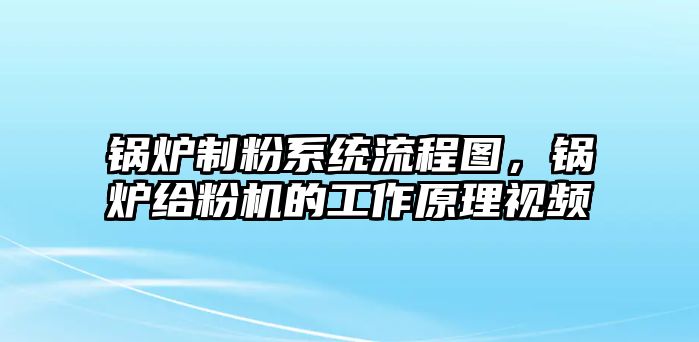 锅炉制粉系统流程图，锅炉给粉机的工作原理视频